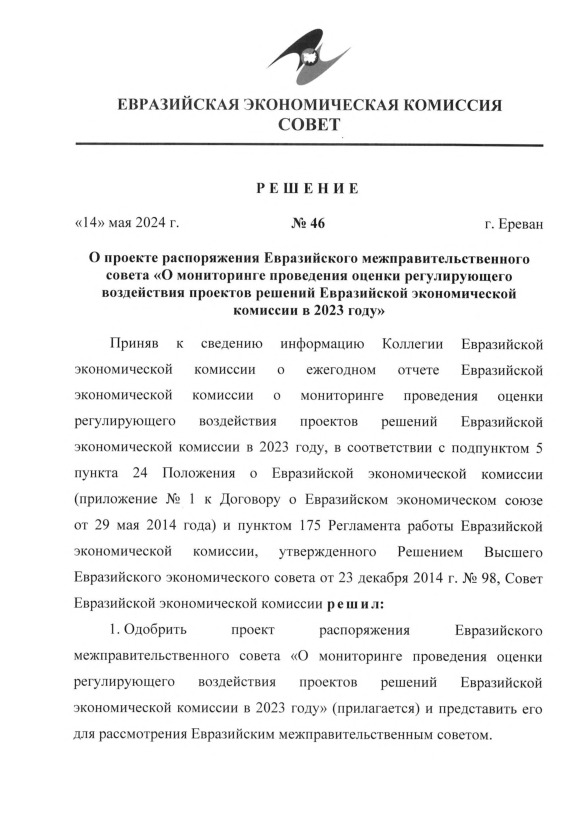 ЕВРАЗИЙСКАЯ ЭКОНОМИЧЕСКАЯ КОМИССИЯ
СОВЕТ

РЕШЕНИЕ

«14» мая 2024 г.

№ 46

г. Ереван

О проекте распоряжения Евразийского межправительственного совета «О мониторинге проведения оценки регулирующего воздействия проектов решений Евразийской экономической комиссии в 2023 году»

Приняв к сведению информацию Коллегии Евразийской экономической комиссии о ежегодном отчете Евразийской экономической комиссии о мониторинге проведения оценки регулирующего воздействия проектов решений Евразийской экономической комиссии в 2023 году, в соответствии с подпунктом 5 пункта 24 Положения о Евразийской экономической комиссии (приложение № 1 к Договору о Евразийском экономическом союзе от 29 мая 2014 года) и пунктом 175 Регламента работы Евразийской экономической комиссии, утвержденного Решением Высшего Евразийского экономического совета от 23 декабря 2014 г. № 98, Совет Евразийской экономической комиссии решил:

1. Одобрить проект распоряжения Евразийского межправительственного совета «О мониторинге проведения оценки регулирующего воздействия проектов решений Евразийской экономической комиссии в 2023 году» (прилагается) и представить его для рассмотрения Евразийским межправительственным советом.